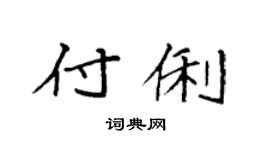 付俐

词典网